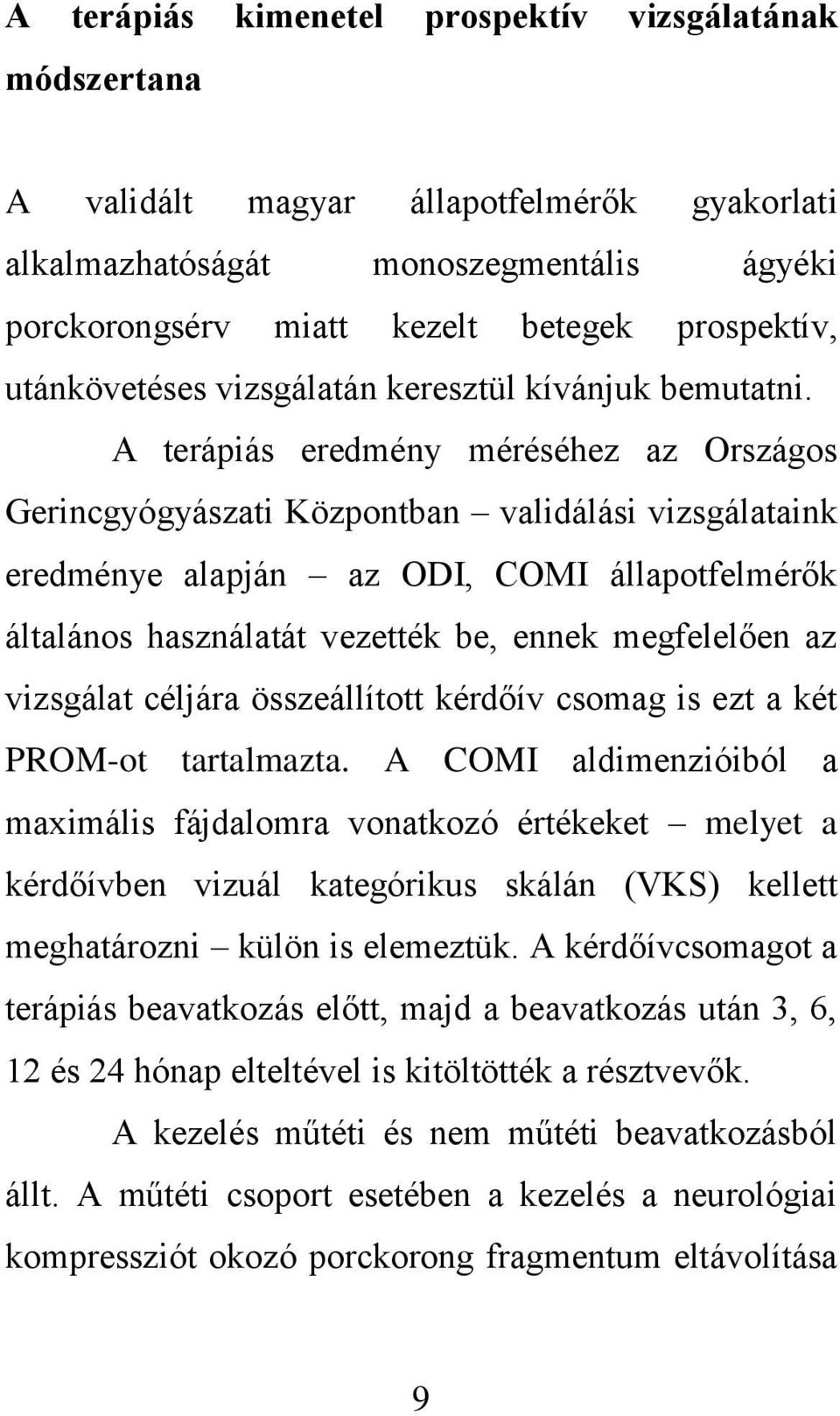 A terápiás kimenetel prospektív vizsgálatának módszertana

A validált magyar állapotfelmérők gyakorlati alkalmazhatóságát monoszegmentális ágyéki porckorongsérv miatt kezelt betegek prospektív, utánkövetéses vizsgálatán keresztül kívánjuk bemutatni.

A terápiás eredmény méréséhez az Országos Gerincgyógyászati Központban – validálási vizsgálataink eredménye alapján – az ODI, COMI állapotfelmérők általános használatát vezették be, ennek megfelelően az vizsgálat céljára összeállított kérdőív csomag is ezt a két PROM-ot tartalmazta. A COMI aldimenzióiból a maximális fájdalomra vonatkozó értékeket – melyet a kérdőívben vizuál kategórikus skálán (VKS) kellett meghatározni – külön is elemeztük. A kérdőívcsomagot a terápiás beavatkozás előtt, majd a beavatkozás után 3, 6, 12 és 24 hónap elteltével is kitöltötték a résztvevők.

A kezelés műtéti és nem műtéti beavatkozásból állt. A műtéti csoport esetében a kezelés a neurológiai kompressziót okozó porckorong fragmentum eltávolítása

9